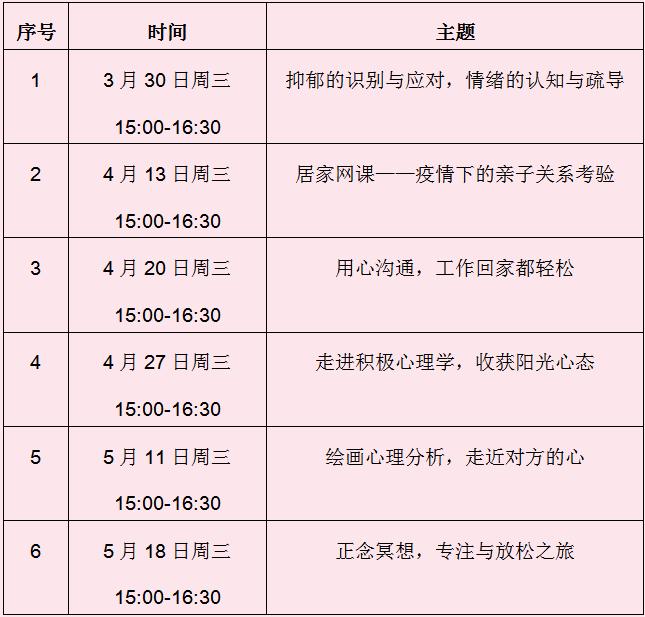 | 序号 | 时间 | 主题 |
|---|---|---|
| 1 | 3月30日周三 15:00-16:30 | 抑郁的识别与应对，情绪的认知与疏导 |
| 2 | 4月13日周三 15:00-16:30 | 居家网课——疫情下的亲子关系考验 |
| 3 | 4月20日周三 15:00-16:30 | 用心沟通，工作回家都轻松 |
| 4 | 4月27日周三 15:00-16:30 | 走进积极心理学，收获阳光心态 |
| 5 | 5月11日周三 15:00-16:30 | 绘画心理分析，走近对方的心 |
| 6 | 5月18日周三 15:00-16:30 | 正念冥想，专注与放松之旅 |